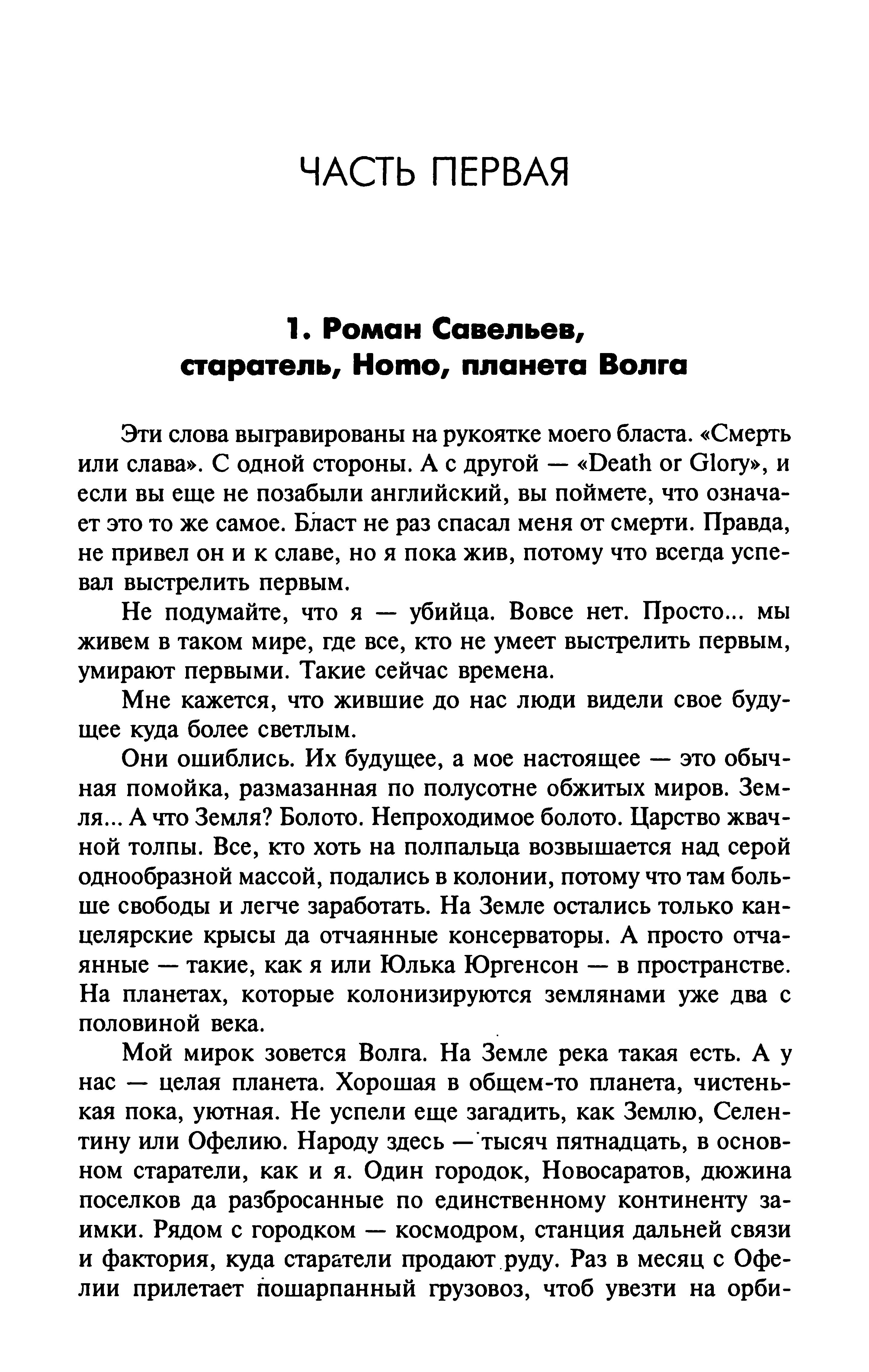 ЧАСТЬ ПЕРВАЯ

1. Роман Савельев, старатель, Homo, планета Волга

Эти слова выгравированы на рукоятке моего бласта. «Смерть или слава». С одной стороны. А с другой — «Death or Glory», и если вы еще не позабыли английский, вы поймете, что означает это то же самое. Бласт не раз спасал меня от смерти. Правда, не привел он и к славе, но я пока жив, потому что всегда успевал выстрелить первым.

Не подумайте, что я — убийца. Вовсе нет. Просто... мы живем в таком мире, где все, кто не умеет выстрелить первым, умирают первыми. Такие сейчас времена.

Мне кажется, что жившие до нас люди видели свое будущее куда более светлым.

Они ошиблись. Их будущее, а мое настоящее — это обычная помойка, размазанная по полусотне обжитых миров. Земля... А что Земля? Болото. Непроходимое болото. Царство жвачной толпы. Все, кто хоть на полпальца возвышается над серой однообразной массой, подались в колонии, потому что там больше свободы и легче заработать. На Земле остались только канцелярские крысы да отчаянные консерваторы. А просто отчаянные — такие, как я или Юлька Юргенсон — в пространстве. На планетах, которые колонизируются землянами уже два с половиной века.

Мой мирок зовется Волга. На Земле река такая есть. А у нас — целая планета. Хорошая в общем-то планета, чистенькая пока, уютная. Не успели еще загадить, как Землю, Селентину или Офелию. Народу здесь — тысяч пятнадцать, в основном старатели, как и я. Один городок, Новосаратов, дюжина поселков да разбросанные по единственному континенту заимки. Рядом с городком — космодром, станция дальней связи и фактория, куда старатели продают руду. Раз в месяц с Офелии прилетает пошарпанный грузовоз, чтоб увезти на орби-